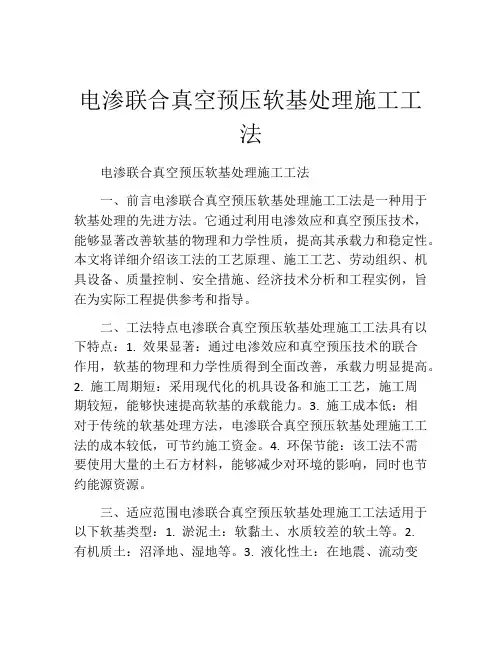 电渗联合真空预压软基处理施工工法

电渗联合真空预压软基处理施工工法

一、前言电渗联合真空预压软基处理施工工法是一种用于软基处理的先进方法。它通过利用电渗效应和真空预压技术，能够显著改善软基的物理和力学性质，提高其承载力和稳定性。本文将详细介绍该工法的工艺原理、施工工艺、劳动组织、机具设备、质量控制、安全措施、经济技术分析和工程实例，旨在为实际工程提供参考和指导。

二、工法特点电渗联合真空预压软基处理施工工法具有以下特点：1. 效果显著：通过电渗效应和真空预压技术的联合作用，软基的物理和力学性质得到全面改善，承载力明显提高。2. 施工周期短：采用现代化的机具设备和施工工艺，施工周期较短，能够快速提高软基的承载能力。3. 施工成本低：相对于传统的软基处理方法，电渗联合真空预压软基处理施工工法的成本较低，可节约施工资金。4. 环保节能：该工法不需要使用大量的土石方材料，能够减少对环境的影响，同时也节约能源资源。

三、适应范围电渗联合真空预压软基处理施工工法适用于以下软基类型：1. 淤泥土：软黏土、水质较差的软土等。2. 有机质土：沼泽地、湿地等。3. 液化性土：在地震、流动变